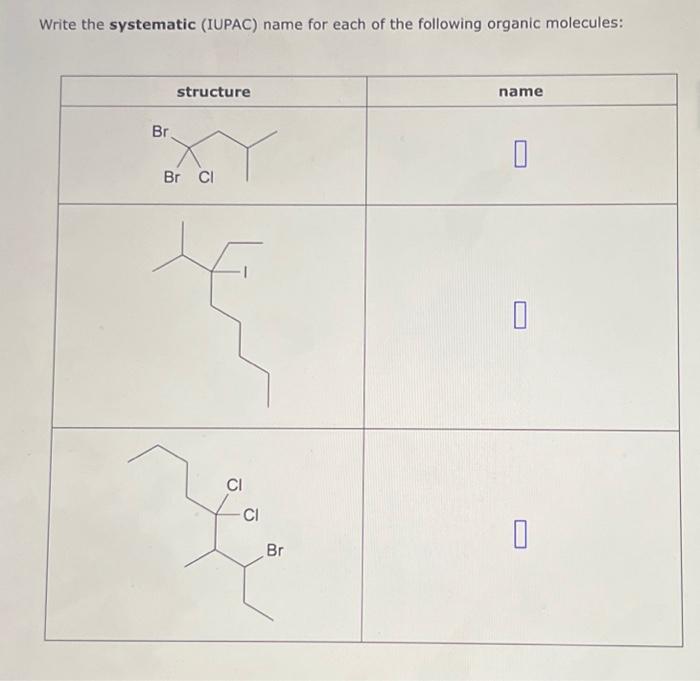 Write the **systematic** (IUPAC) name for each of the following organic molecules:

| structure | name |
|---|---|
| Br Br Cl | |
| I | |
| Cl Cl Br | |